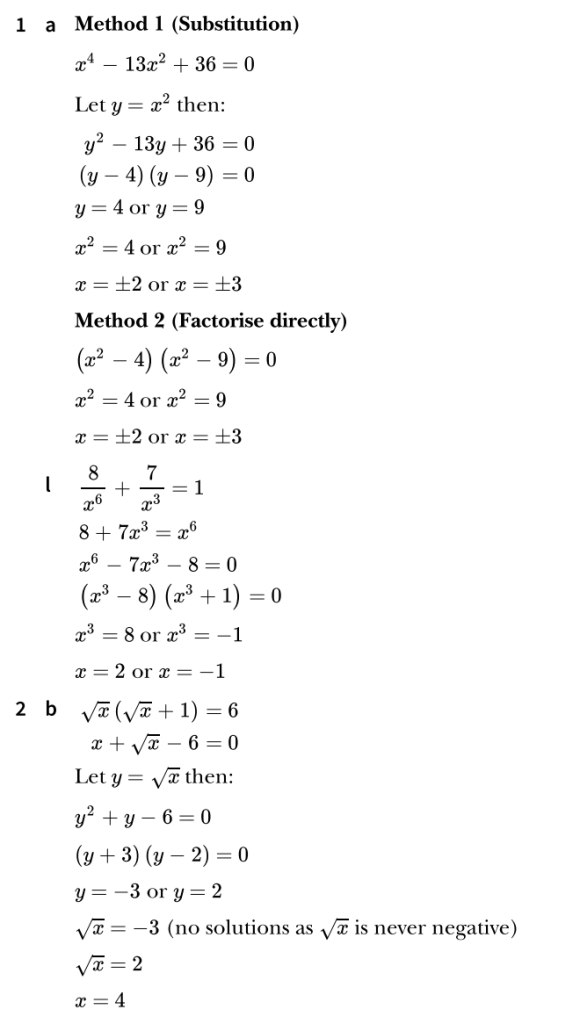 1 a Method 1 (Substitution)

$x^4 - 13x^2 + 36 = 0$

Let $y = x^2$ then:

$y^2 - 13y + 36 = 0$

$(y - 4)(y - 9) = 0$

$y = 4$ or $y = 9$

$x^2 = 4$ or $x^2 = 9$

$x = \pm 2$ or $x = \pm 3$

Method 2 (Factorise directly)

$(x^2 - 4)(x^2 - 9) = 0$

$x^2 = 4$ or $x^2 = 9$

$x = \pm 2$ or $x = \pm 3$

l $\frac{8}{x^6} + \frac{7}{x^3} = 1$

$8 + 7x^3 = x^6$

$x^6 - 7x^3 - 8 = 0$

$(x^3 - 8)(x^3 + 1) = 0$

$x^3 = 8$ or $x^3 = -1$

$x = 2$ or $x = -1$

2 b $\sqrt{x}(\sqrt{x} + 1) = 6$

$x + \sqrt{x} - 6 = 0$

Let $y = \sqrt{x}$ then:

$y^2 + y - 6 = 0$

$(y + 3)(y - 2) = 0$

$y = -3$ or $y = 2$

$\sqrt{x} = -3$ (no solutions as $\sqrt{x}$ is never negative)

$\sqrt{x} = 2$

$x = 4$